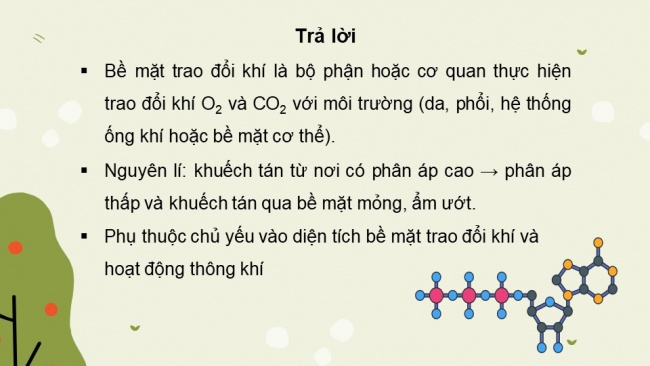 Trả lời

▪ Bề mặt trao đổi khí là bộ phận hoặc cơ quan thực hiện trao đổi khí $O_2$ và $CO_2$ với môi trường (da, phổi, hệ thống ống khí hoặc bề mặt cơ thể).

▪ Nguyên lí: khuếch tán từ nơi có phân áp cao → phân áp thấp và khuếch tán qua bề mặt mỏng, ẩm ướt.

▪ Phụ thuộc chủ yếu vào diện tích bề mặt trao đổi khí và hoạt động thông khí